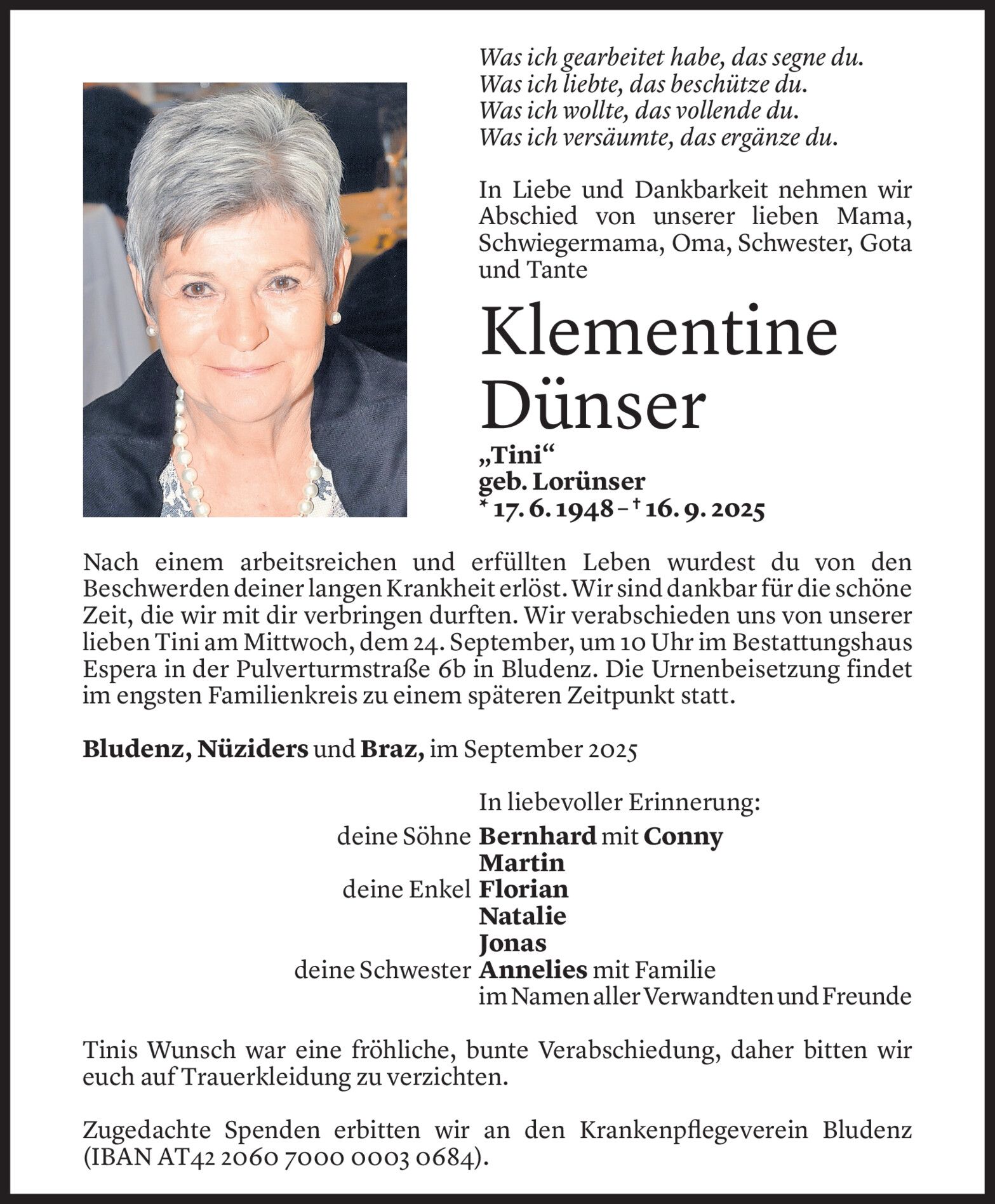 Was ich gearbeitet habe, das segne du.
Was ich liebte, das beschütze du.
Was ich wollte, das vollende du.
Was ich versäumte, das ergänze du.

In Liebe und Dankbarkeit nehmen wir Abschied von unserer lieben Mama, Schwiegermama, Oma, Schwester, Gota und Tante

Klementine Dünser

„Tini“
geb. Lorünser
* 17. 6. 1948 – † 16. 9. 2025

Nach einem arbeitsreichen und erfüllten Leben wurdest du von den Beschwerden deiner langen Krankheit erlöst. Wir sind dankbar für die schöne Zeit, die wir mit dir verbringen durften. Wir verabschieden uns von unserer lieben Tini am Mittwoch, dem 24. September, um 10 Uhr im Bestattungshaus Espera in der Pulverturmstraße 6b in Bludenz. Die Urnenbeisetzung findet im engsten Familienkreis zu einem späteren Zeitpunkt statt.

Bludenz, Nüziders und Braz, im September 2025

In liebevoller Erinnerung:
deine Söhne Bernhard mit Conny
Martin
deine Enkel Florian
Natalie
Jonas
deine Schwester Annelies mit Familie
im Namen aller Verwandten und Freunde

Tinis Wunsch war eine fröhliche, bunte Verabschiedung, daher bitten wir euch auf Trauerkleidung zu verzichten.

Zugedachte Spenden erbitten wir an den Krankenpflegeverein Bludenz (IBAN AT42 2060 7000 0003 0684).